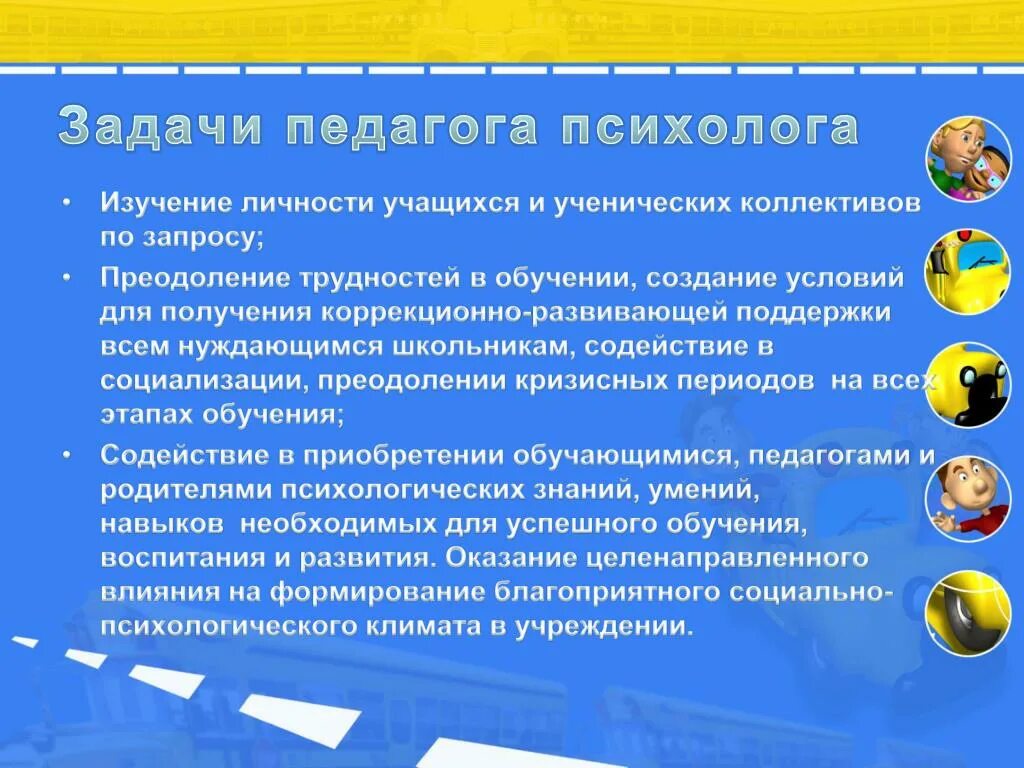 Задачи педагога психолога

• Изучение личности учащихся и ученических коллективов по запросу;

• Преодоление трудностей в обучении, создание условий для получения коррекционно-развивающей поддержки всем нуждающимся школьникам, содействие в социализации, преодолении кризисных периодов на всех этапах обучения;

• Содействие в приобретении обучающимися, педагогами и родителями психологических знаний, умений, навыков необходимых для успешного обучения, воспитания и развития. Оказание целенаправленного влияния на формирование благоприятного социально-психологического климата в учреждении.